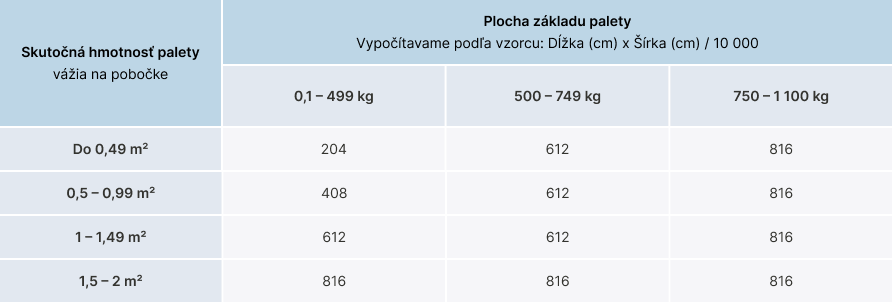 | Skutočná hmotnosť palety vážia na pobočke | Plocha základu palety Vypočítavame podľa vzorcu: Dĺžka (cm) x Šírka (cm) / 10 000 | | |
|---|---|---|---|
| | 0,1 – 499 kg | 500 – 749 kg | 750 – 1 100 kg |
| Do 0,49 m² | 204 | 612 | 816 |
| 0,5 – 0,99 m² | 408 | 612 | 816 |
| 1 – 1,49 m² | 612 | 612 | 816 |
| 1,5 – 2 m² | 816 | 816 | 816 |